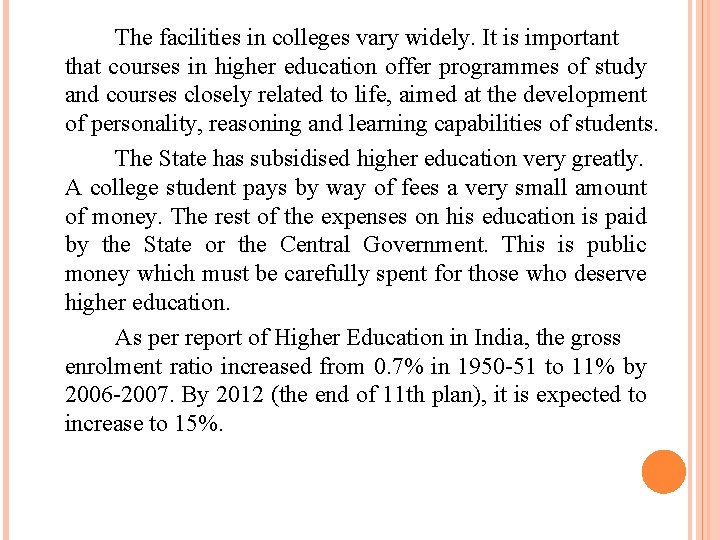 The facilities in colleges vary widely. It is important that courses in higher education offer programmes of study and courses closely related to life, aimed at the development of personality, reasoning and learning capabilities of students.

The State has subsidised higher education very greatly. A college student pays by way of fees a very small amount of money. The rest of the expenses on his education is paid by the State or the Central Government. This is public money which must be carefully spent for those who deserve higher education.

As per report of Higher Education in India, the gross enrolment ratio increased from 0.7% in 1950-51 to 11% by 2006-2007. By 2012 (the end of 11th plan), it is expected to increase to 15%.